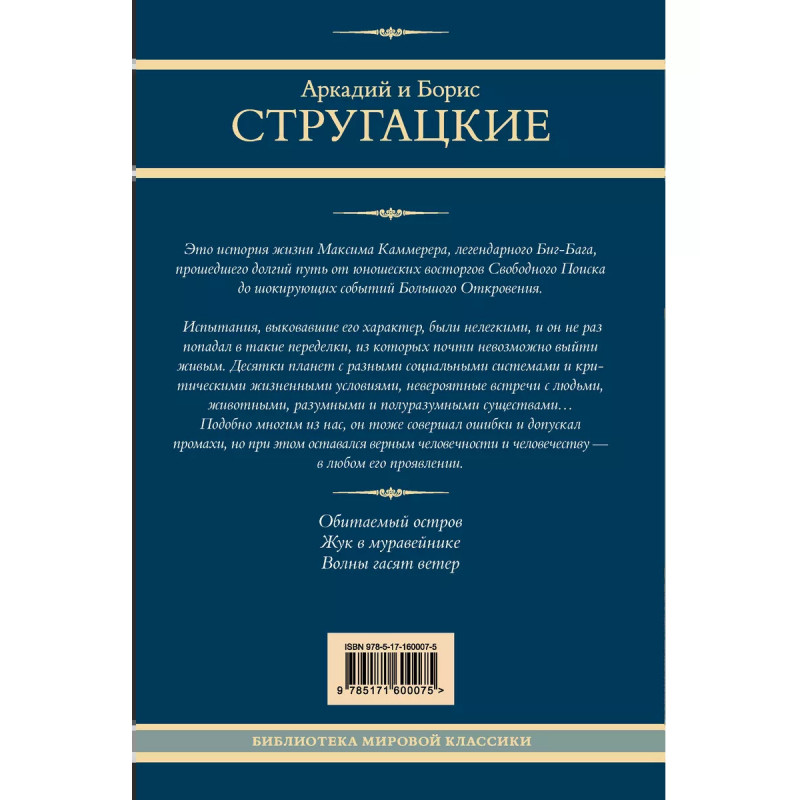 Аркадий и Борис
СТРУГАЦКИЕ

Это история жизни Максима Каммерера, легендарного Биг-Бага, прошедшего долгий путь от юношеских восторгов Свободного Поиска до шокирующих событий Большого Откровения.

Испытания, выковавшие его характер, были нелегкими, и он не раз попадал в такие переделки, из которых почти невозможно выйти живым. Десятки планет с разными социальными системами и критическими жизненными условиями, невероятные встречи с людьми, животными, разумными и полуразумными существами… Подобно многим из нас, он тоже совершал ошибки и допускал промахи, но при этом оставался верным человечности и человечеству — в любом его проявлении.

Обитаемый остров
Жук в муравейнике
Волны гасят ветер

ISBN 978-5-17-160007-5
9 785171 600075 >

БИБЛИОТЕКА МИРОВОЙ КЛАССИКИ